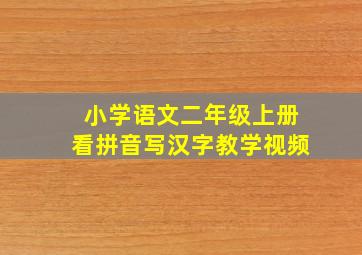 小学语文二年级上册
看拼音写汉字教学视频